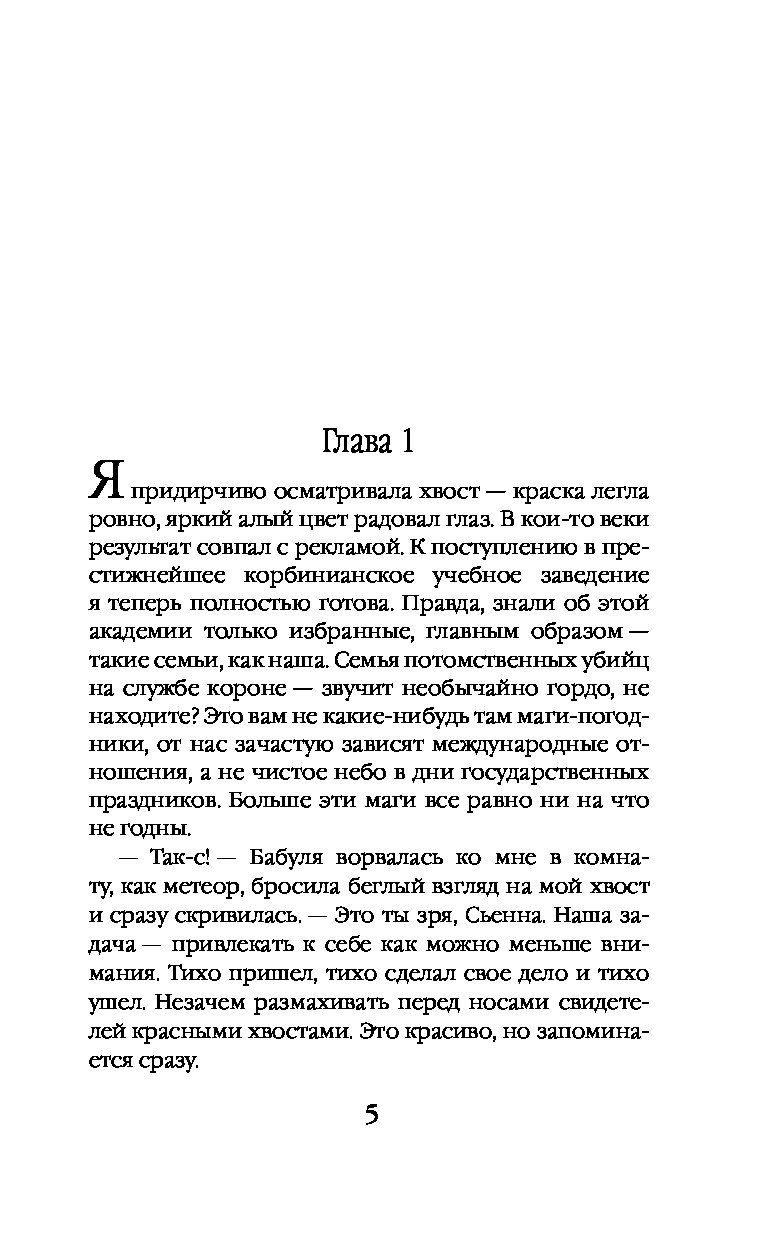 Глава 1

Я придирчиво осматривала хвост — краска легла ровно, яркий алый цвет радовал глаз. В кои-то веки результат совпал с рекламой. К поступлению в престижнейшее корбинианское учебное заведение я теперь полностью готова. Правда, знали об этой академии только избранные, главным образом — такие семьи, как наша. Семья потомственных убийц на службе короне — звучит необычайно гордо, не находите? Это вам не какие-нибудь там маги-погодники, от нас зачастую зависят международные отношения, а не чистое небо в дни государственных праздников. Больше эти маги все равно ни на что не годны.

— Так-с! — Бабуля ворвалась ко мне в комнату, как метеор, бросила беглый взгляд на мой хвост и сразу скривилась. — Это ты зря, Сьенна. Наша задача — привлекать к себе как можно меньше внимания. Тихо пришел, тихо сделал свое дело и тихо ушел. Незачем размахивать перед носами свидетелей красными хвостами. Это красиво, но запоминается сразу.

5